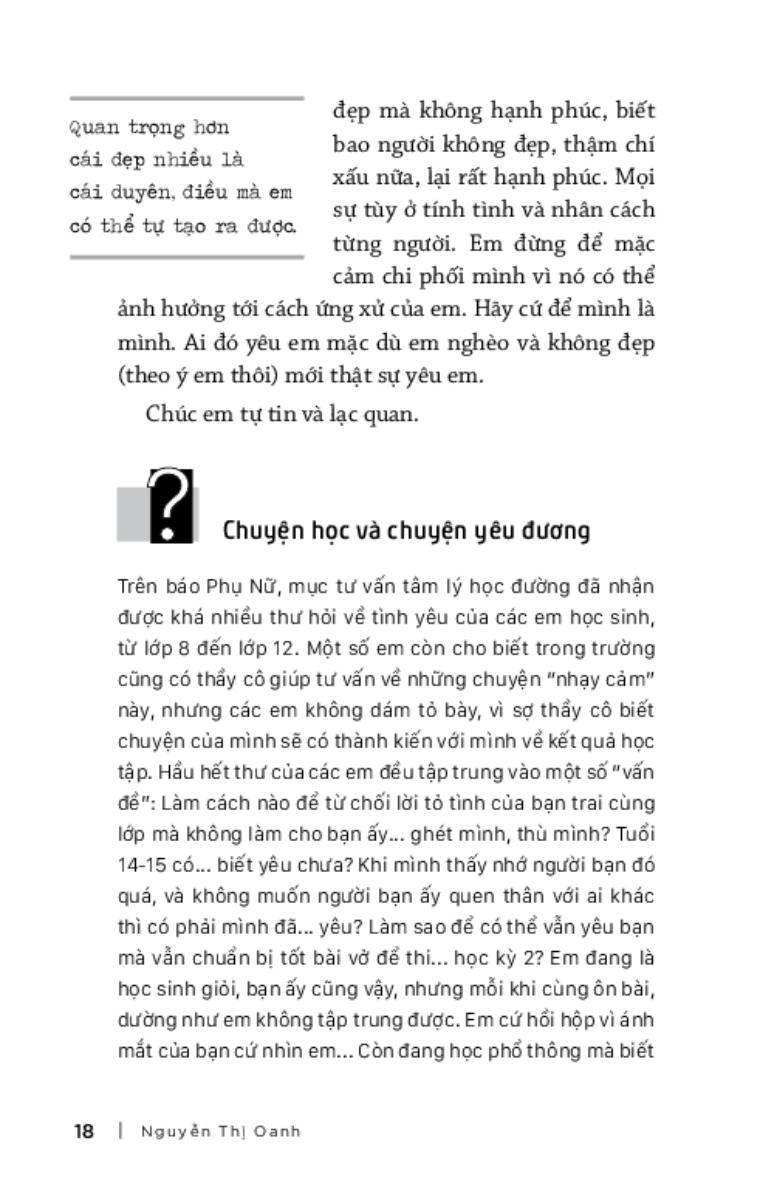 Quan trọng hơn cái đẹp nhiều là cái duyên, điều mà em có thể tự tạo ra được.

đẹp mà không hạnh phúc, biết bao người không đẹp, thậm chí xấu nữa, lại rất hạnh phúc. Mọi sự tùy ở tính tình và nhân cách từng người. Em đừng để mặc cảm chi phối mình vì nó có thể ảnh hưởng tới cách ứng xử của em. Hãy cứ để mình là mình. Ai đó yêu em mặc dù em nghèo và không đẹp (theo ý em thôi) mới thật sự yêu em.

Chúc em tự tin và lạc quan.

?

Chuyện học và chuyện yêu đương

Trên báo Phụ Nữ, mục tư vấn tâm lý học đường đã nhận được khá nhiều thư hỏi về tình yêu của các em học sinh, từ lớp 8 đến lớp 12. Một số em còn cho biết trong trường cũng có thầy cô giúp tư vấn về những chuyện "nhạy cảm" này, nhưng các em không dám tỏ bày, vì sợ thầy cô biết chuyện của mình sẽ có thành kiến với mình về kết quả học tập. Hầu hết thư của các em đều tập trung vào một số "vấn đề": Làm cách nào để từ chối lời tỏ tình của bạn trai cùng lớp mà không làm cho bạn ấy... ghét mình, thù mình? Tuổi 14-15 có... biết yêu chưa? Khi mình thấy nhớ người bạn đó quá, và không muốn người bạn ấy quen thân với ai khác thì có phải mình đã... yêu? Làm sao để có thể vẫn yêu bạn mà vẫn chuẩn bị tốt bài vở để thi... học kỳ 2? Em đang là học sinh giỏi, bạn ấy cũng vậy, nhưng mỗi khi cùng ôn bài, dường như em không tập trung được. Em cứ hồi hộp vì ánh mắt của bạn cứ nhìn em... Còn đang học phổ thông mà biết

18 | Nguyễn Thị Oanh